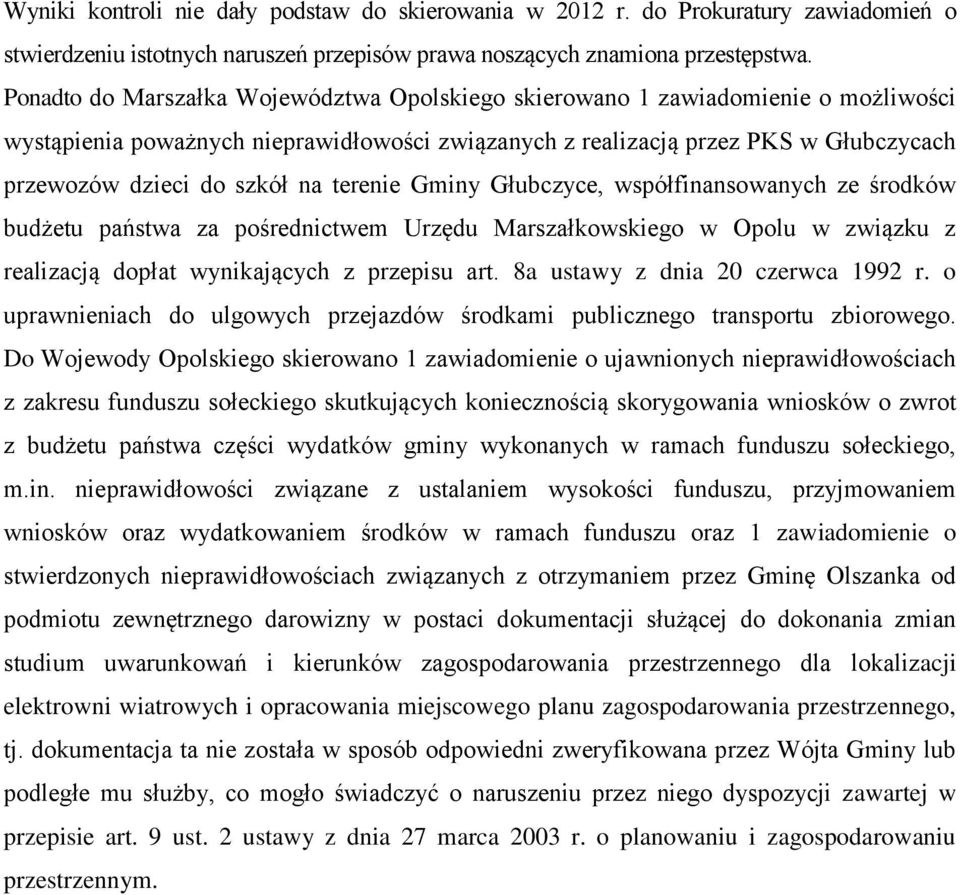 Wyniki kontroli nie dały podstaw do skierowania w 2012 r. do Prokuratury zawiadomień o stwierdzeniu istotnych naruszeń przepisów prawa noszących znamiona przestępstwa.
Ponadto do Marszałka Województwa Opolskiego skierowano 1 zawiadomienie o możliwości wystąpienia poważnych nieprawidłowości związanych z realizacją przez PKS w Głubczycach przewozów dzieci do szkół na terenie Gminy Głubczyce, współfinansowanych ze środków budżetu państwa za pośrednictwem Urzędu Marszałkowskiego w Opolu w związku z realizacją dopłat wynikających z przepisu art. 8a ustawy z dnia 20 czerwca 1992 r. o uprawnieniach do ulgowych przejazdów środkami publicznego transportu zbiorowego. Do Wojewody Opolskiego skierowano 1 zawiadomienie o ujawnionych nieprawidłowościach z zakresu funduszu sołeckiego skutkujących koniecznością skorygowania wniosków o zwrot z budżetu państwa części wydatków gminy wykonanych w ramach funduszu sołeckiego, m.in. nieprawidłowości związane z ustalaniem wysokości funduszu, przyjmowaniem wniosków oraz wydatkowaniem środków w ramach funduszu oraz 1 zawiadomienie o stwierdzonych nieprawidłowościach związanych z otrzymaniem przez Gminę Olszanka od podmiotu zewnętrznego darowizny w postaci dokumentacji służącej do dokonania zmian studium uwarunkowań i kierunków zagospodarowania przestrzennego dla lokalizacji elektrowni wiatrowych i opracowania miejscowego planu zagospodarowania przestrzennego, tj. dokumentacja ta nie została w sposób odpowiedni zweryfikowana przez Wójta Gminy lub podległe mu służby, co mogło świadczyć o naruszeniu przez niego dyspozycji zawartej w przepisie art. 9 ust. 2 ustawy z dnia 27 marca 2003 r. o planowaniu i zagospodarowaniu przestrzennym.